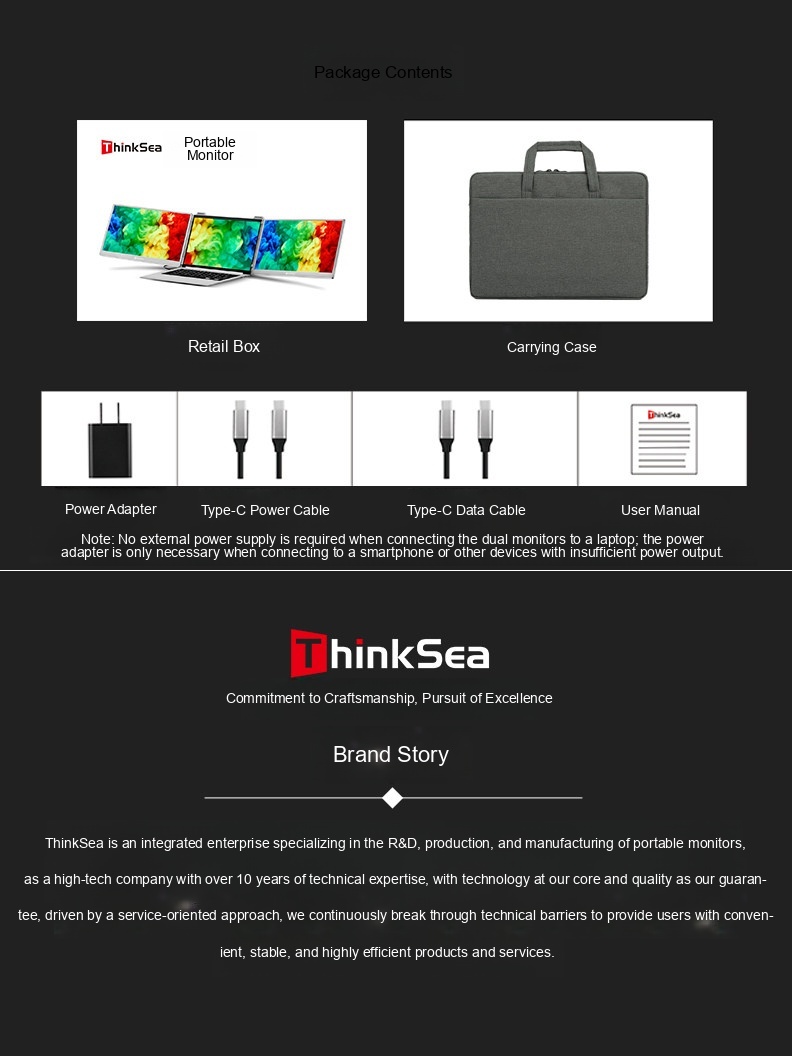 Package Contents

ThinkSea Portable Monitor

Retail Box

Carrying Case

ThinkSea

Power Adapter

Type-C Power Cable

Type-C Data Cable

User Manual

Note: No external power supply is required when connecting the dual monitors to a laptop; the power adapter is only necessary when connecting to a smartphone or other devices with insufficient power output.

ThinkSea

Commitment to Craftsmanship, Pursuit of Excellence

Brand Story

ThinkSea is an integrated enterprise specializing in the R&D, production, and manufacturing of portable monitors, as a high-tech company with over 10 years of technical expertise, with technology at our core and quality as our guarantee, driven by a service-oriented approach, we continuously break through technical barriers to provide users with convenient, stable, and highly efficient products and services.